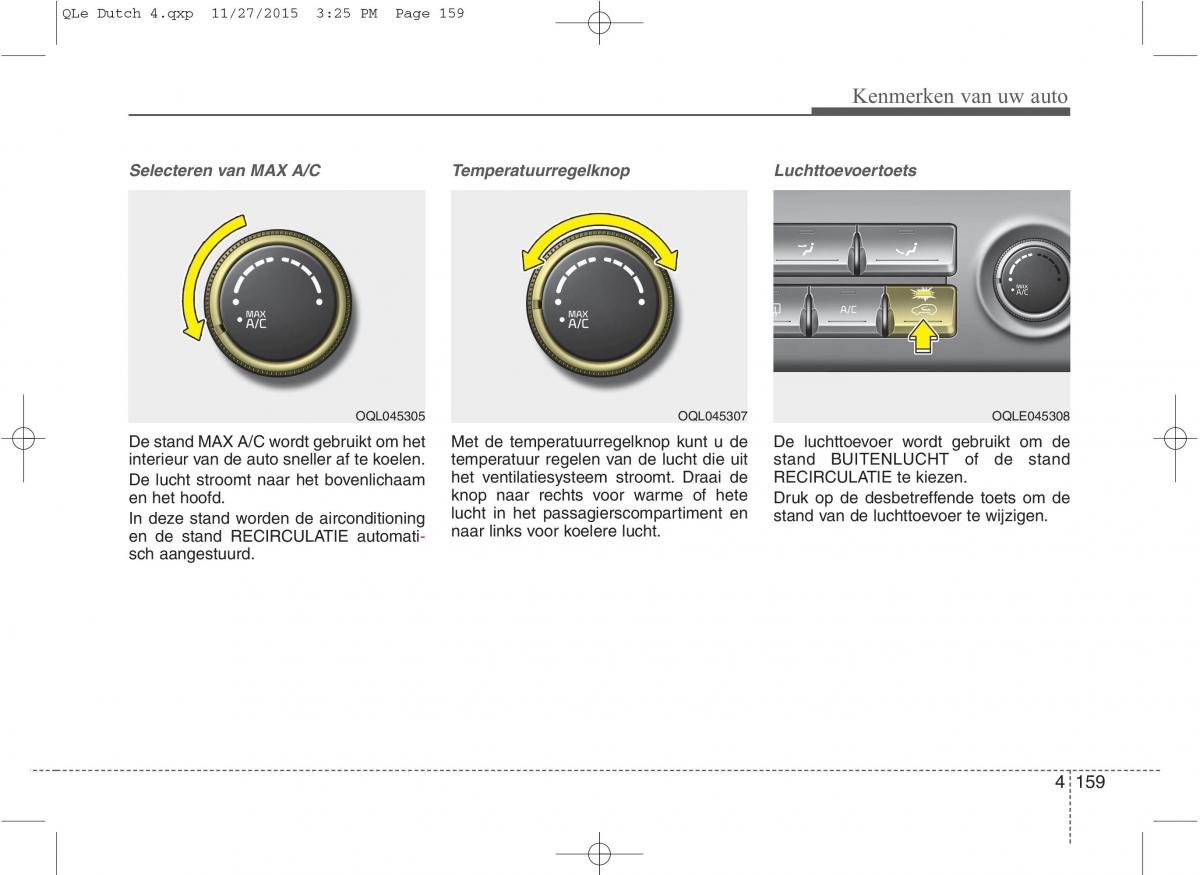 QLe Dutch 4.qxp 11/27/2015 3:25 PM Page 159

Kenmerken van uw auto

Selecteren van MAX A/C

MAX
A/C

OQL045305

De stand MAX A/C wordt gebruikt om het interieur van de auto sneller af te koelen.

De lucht stroomt naar het bovenlichaam en het hoofd.

In deze stand worden de airconditioning en de stand RECIRCULATIE automatisch aangestuurd.

Temperatuurregelknop

MAX
A/C

OQL045307

Met de temperatuurregelknop kunt u de temperatuur regelen van de lucht die uit het ventilatiesysteem stroomt. Draai de knop naar rechts voor warme of hete lucht in het passagierscompartiment en naar links voor koelere lucht.

Luchttoevoertoets

A/C

MAX
A/C

OQLE045308

De luchttoevoer wordt gebruikt om de stand BUITENLUCHT of de stand RECIRCULATIE te kiezen.

Druk op de desbetreffende toets om de stand van de luchttoevoer te wijzigen.

4 159